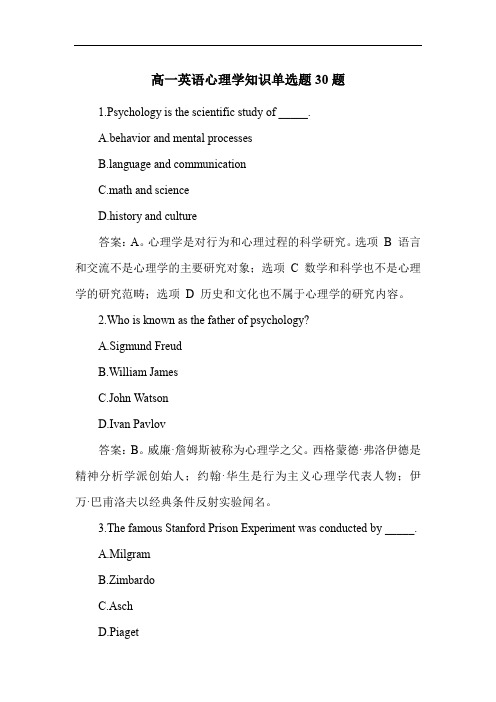 高一英语心理学知识单选题 30 题

1.Psychology is the scientific study of _____.

A.behavior and mental processes

B.language and communication

C.math and science

D.history and culture

答案：A。心理学是对行为和心理过程的科学研究。选项 B 语言和交流不是心理学的主要研究对象；选项 C 数学和科学也不是心理学的研究范畴；选项 D 历史和文化也不属于心理学的研究内容。

2.Who is known as the father of psychology?

A.Sigmund Freud

B.William James

C.John Watson

D.Ivan Pavlov

答案：B。威廉·詹姆斯被称为心理学之父。西格蒙德·弗洛伊德是精神分析学派创始人；约翰·华生是行为主义心理学代表人物；伊万·巴甫洛夫以经典条件反射实验闻名。

3.The famous Stanford Prison Experiment was conducted by _____.

A.Milgram

B.Zimbardo

C.Asch

D.Piaget